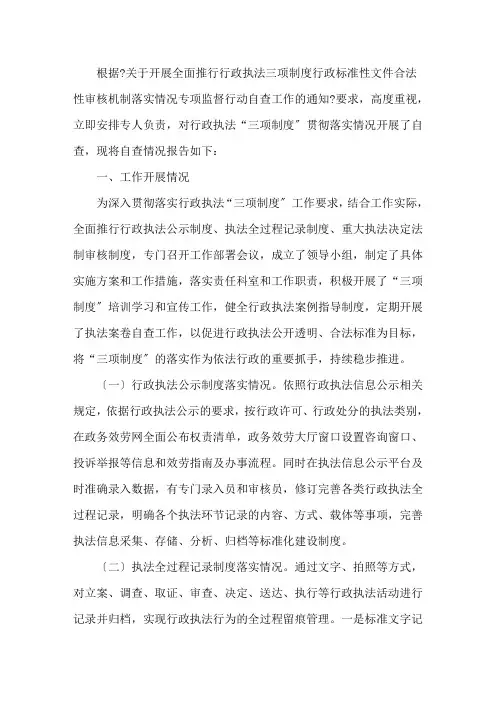 根据?关于开展全面推行行政执法三项制度行政标准性文件合法性审核机制落实情况专项监督行动自查工作的通知?要求，高度重视，立即安排专人负责，对行政执法“三项制度〞贯彻落实情况开展了自查，现将自查情况报告如下：

一、工作开展情况

为深入贯彻落实行政执法“三项制度〞工作要求，结合工作实际，全面推行行政执法公示制度、执法全过程记录制度、重大执法决定法制审核制度，专门召开工作部署会议，成立了领导小组，制定了具体实施方案和工作措施，落实责任科室和工作职责，积极开展了“三项制度〞培训学习和宣传工作，健全行政执法案例指导制度，定期开展了执法案卷自查工作，以促进行政执法公开透明、合法标准为目标，将“三项制度〞的落实作为依法行政的重要抓手，持续稳步推进。

〔一〕行政执法公示制度落实情况。依照行政执法信息公示相关规定，依据行政执法公示的要求，按行政许可、行政处分的执法类别，在政务效劳网全面公布权责清单，政务效劳大厅窗口设置咨询窗口、投诉举报等信息和效劳指南及办事流程。同时在执法信息公示平台及时准确录入数据，有专门录入员和审核员，修订完善各类行政执法全过程记录，明确各个执法环节记录的内容、方式、载体等事项，完善执法信息采集、存储、分析、归档等标准化建设制度。

〔二〕执法全过程记录制度落实情况。通过文字、拍照等方式，对立案、调查、取证、审查、决定、送达、执行等行政执法活动进行记录并归档，实现行政执法行为的全过程留痕管理。一是标准文字记